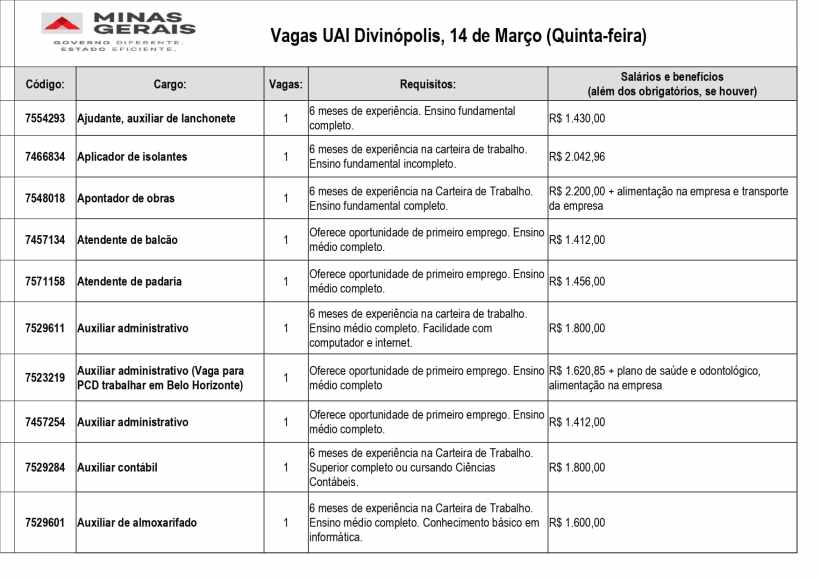 MINAS GERAIS
GOVERNO DIFERENTE.
ESTADO EFICIENTE.

Vagas UAI Divinópolis, 14 de Março (Quinta-feira)

| Código: | Cargo: | Vagas: | Requisitos: | Salários e benefícios (além dos obrigatórios, se houver) |
|---|---|---|---|---|
| 7554293 | Ajudante, auxiliar de lanchonete | 1 | 6 meses de experiência. Ensino fundamental completo. | R$ 1.430,00 |
| 7466834 | Aplicador de isolantes | 1 | 6 meses de experiência na carteira de trabalho. Ensino fundamental incompleto. | R$ 2.042,96 |
| 7548018 | Apontador de obras | 1 | 6 meses de experiência na Carteira de Trabalho. Ensino fundamental completo. | R$ 2.200,00 + alimentação na empresa e transporte da empresa |
| 7457134 | Atendente de balcão | 1 | Oferece oportunidade de primeiro emprego. Ensino médio completo. | R$ 1.412,00 |
| 7571158 | Atendente de padaria | 1 | Oferece oportunidade de primeiro emprego. Ensino médio completo. | R$ 1.456,00 |
| 7529611 | Auxiliar administrativo | 1 | 6 meses de experiência na carteira de trabalho. Ensino médio completo. Facilidade com computador e internet. | R$ 1.800,00 |
| 7523219 | Auxiliar administrativo (Vaga para PCD trabalhar em Belo Horizonte) | 1 | Oferece oportunidade de primeiro emprego. Ensino médio completo | R$ 1.620,85 + plano de saúde e odontológico, alimentação na empresa |
| 7457254 | Auxiliar administrativo | 1 | Oferece oportunidade de primeiro emprego. Ensino médio completo. | R$ 1.412,00 |
| 7529284 | Auxiliar contábil | 1 | 6 meses de experiência na Carteira de Trabalho. Superior completo ou cursando Ciências Contábeis. | R$ 1.800,00 |
| 7529601 | Auxiliar de almoxarifado | 1 | 6 meses de experiência na Carteira de Trabalho. Ensino médio completo. Conhecimento básico em informática. | R$ 1.600,00 |